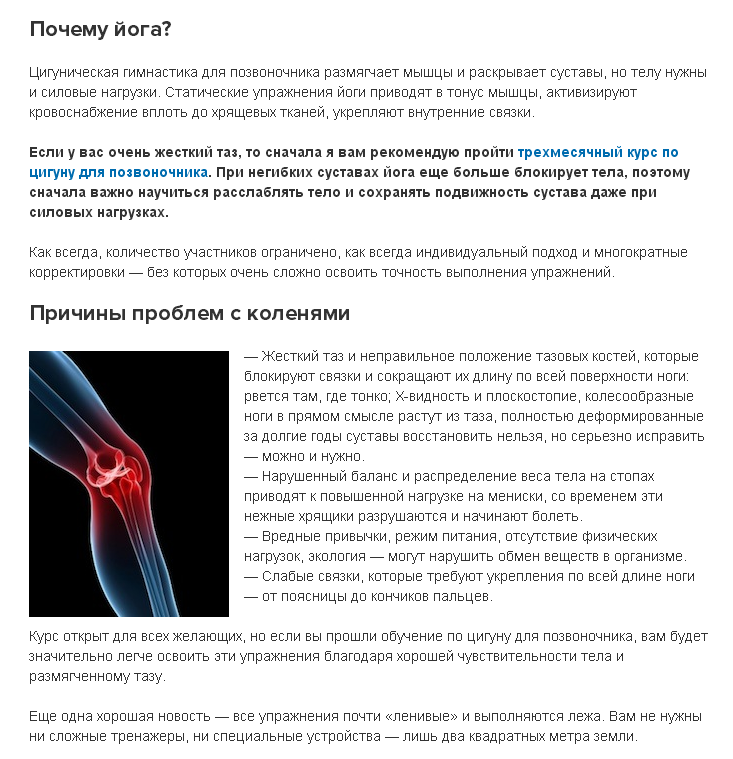 Почему йога?

Цигуническая гимнастика для позвоночника размягчает мышцы и раскрывает суставы, но телу нужны и силовые нагрузки. Статические упражнения йоги приводят в тонус мышцы, активизируют кровоснабжение вплоть до хрящевых тканей, укрепляют внутренние связки.

Если у вас очень жесткий таз, то сначала я вам рекомендую пройти трехмесячный курс по цигуну для позвоночника. При негибких суставах йога еще больше блокирует тела, поэтому сначала важно научиться расслаблять тело и сохранять подвижность сустава даже при силовых нагрузках.

Как всегда, количество участников ограничено, как всегда индивидуальный подход и многократные корректировки — без которых очень сложно освоить точность выполнения упражнений.

Причины проблем с коленями

— Жесткий таз и неправильное положение тазовых костей, которые блокируют связки и сокращают их длину по всей поверхности ноги: рвется там, где тонко; Х-видность и плоскостопие, колесообразные ноги в прямом смысле растут из таза, полностью деформированные за долгие годы суставы восстановить нельзя, но серьезно исправить — можно и нужно.
— Нарушенный баланс и распределение веса тела на стопах приводят к повышенной нагрузке на мениски, со временем эти нежные хрящики разрушаются и начинают болеть.
— Вредные привычки, режим питания, отсутствие физических нагрузок, экология — могут нарушить обмен веществ в организме.
— Слабые связки, которые требуют укрепления по всей длине ноги — от поясницы до кончиков пальцев.

Курс открыт для всех желающих, но если вы прошли обучение по цигуну для позвоночника, вам будет значительно легче освоить эти упражнения благодаря хорошей чувствительности тела и размягченному тазу.

Еще одна хорошая новость — все упражнения почти «ленивые» и выполняются лежа. Вам не нужны ни сложные тренажеры, ни специальные устройства — лишь два квадратных метра земли.